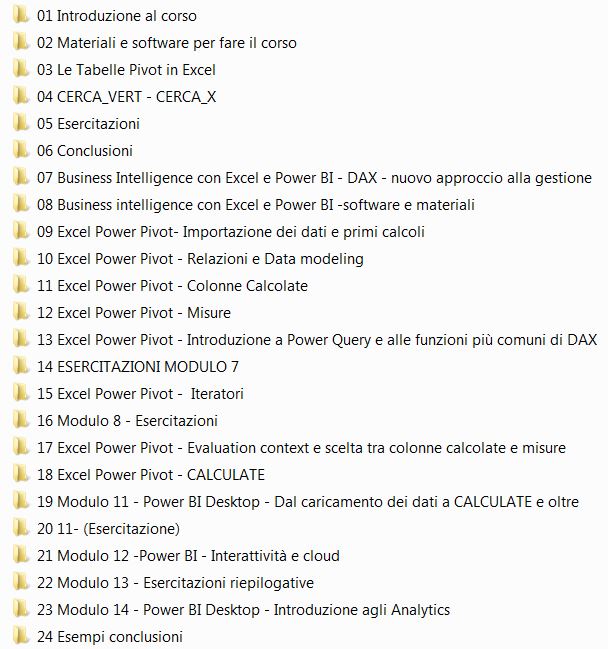 01 Introduzione al corso
02 Materiali e software per fare il corso
03 Le Tabelle Pivot in Excel
04 CERCA_VERT - CERCA_X
05 Esercitazioni
06 Conclusioni
07 Business Intelligence con Excel e Power BI - DAX - nuovo approccio alla gestione
08 Business intelligence con Excel e Power BI -software e materiali
09 Excel Power Pivot- Importazione dei dati e primi calcoli
10 Excel Power Pivot - Relazioni e Data modeling
11 Excel Power Pivot - Colonne Calcolate
12 Excel Power Pivot - Misure
13 Excel Power Pivot - Introduzione a Power Query e alle funzioni più comuni di DAX
14 ESERCITAZIONI MODULO 7
15 Excel Power Pivot - Iteratori
16 Modulo 8 - Esercitazioni
17 Excel Power Pivot - Evaluation context e scelta tra colonne calcolate e misure
18 Excel Power Pivot - CALCULATE
19 Modulo 11 - Power BI Desktop - Dal caricamento dei dati a CALCULATE e oltre
20 11- (Esercitazione)
21 Modulo 12 -Power BI - Interattività e cloud
22 Modulo 13 - Esercitazioni riepilogative
23 Modulo 14 - Power BI Desktop - Introduzione agli Analytics
24 Esempi conclusioni